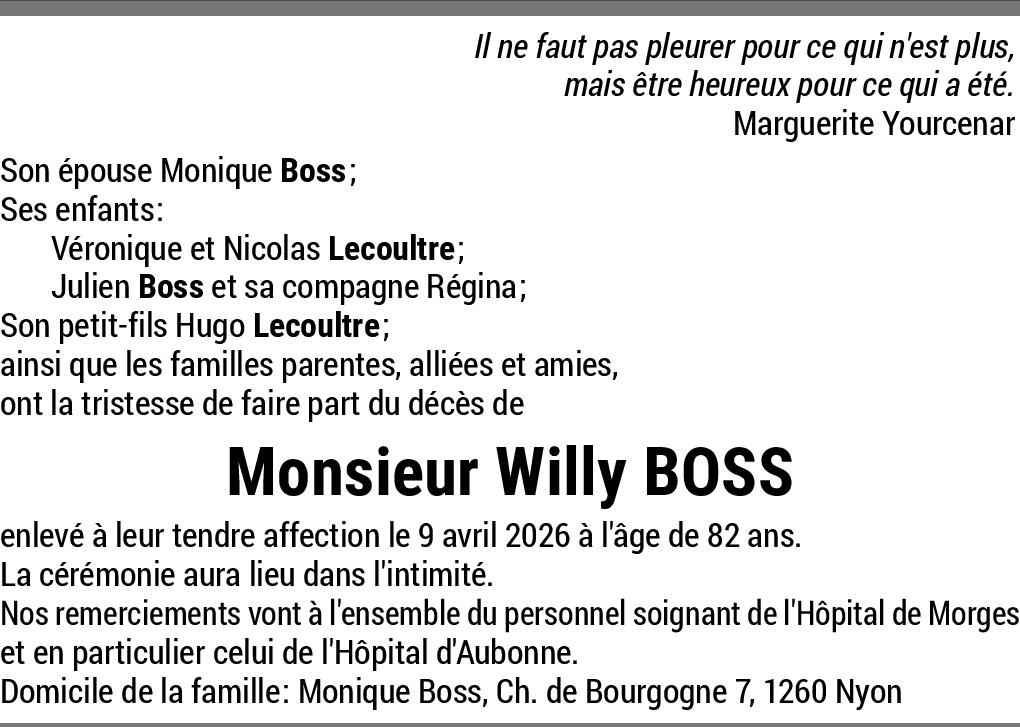 Il ne faut pas pleurer pour ce qui n'est plus,
mais être heureux pour ce qui a été.
Marguerite Yourcenar

Son épouse Monique Boss;
Ses enfants:
Véronique et Nicolas Lecoultre;
Julien Boss et sa compagne Régina;
Son petit-fils Hugo Lecoultre;
ainsi que les familles parentes, alliées et amies,
ont la tristesse de faire part du décès de

Monsieur Willy BOSS

enlevé à leur tendre affection le 9 avril 2026 à l'âge de 82 ans.
La cérémonie aura lieu dans l'intimité.
Nos remerciements vont à l'ensemble du personnel soignant de l'Hôpital de Morges et en particulier celui de l'Hôpital d'Aubonne.
Domicile de la famille: Monique Boss, Ch. de Bourgogne 7, 1260 Nyon